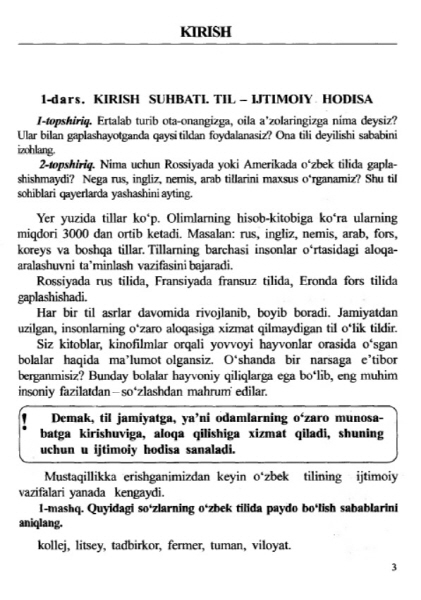 KIRISH

1-dars. KIRISH SUHBATI. TIL – IJTIMOIY HODISA

1-topshiriq. Ertalab turib ota-onangizga, oila a'zolaringizga nima deysiz? Ular bilan gaplashayotganda qaysi tildan foydalanasiz? Ona tili deyilishi sababini izohlang.

2-topshiriq. Nima uchun Rossiyada yoki Amerikada o'zbek tilida gaplashishmaydi? Nega rus, ingliz, nemis, arab tillarini maxsus o'rganamiz? Shu til sohiblari qayerlarda yashashini ayting.

Yer yuzida tillar ko'p. Olimlarning hisob-kitobiga ko'ra ularning miqdori 3000 dan ortib ketadi. Masalan: rus, ingliz, nemis, arab, fors, koreys va boshqa tillar. Tillarning barchasi insonlar o'rtasidagi aloqa-aralashuvni ta'minlash vazifasini bajaradi.

Rossiyada rus tilida, Fransiyada fransuz tilida, Eronda fors tilida gaplashishadi.

Har bir til asrlar davomida rivojlanib, boyib boradi. Jamiyatdan uzilgan, insonlarning o'zaro aloqasiga xizmat qilmaydigan til o'lik tildir.

Siz kitoblar, kinofilmlar orqali yovvoyi hayvonlar orasida o'sgan bolalar haqida ma'lumot olgansiz. O'shanda bir narsaga e'tibor berganmisiz? Bunday bolalar hayvoniy qiliqlarga ega bo'lib, eng muhim insoniy fazilatdan – so'zlashdan mahrum edilar.

! Demak, til jamiyatga, ya'ni odamlarning o'zaro munosabatga kirishuviga, aloqa qilishiga xizmat qiladi, shuning uchun u ijtimoiy hodisa sanaladi.

Mustaqillikka erishganimizdan keyin o'zbek tilining ijtimoiy vazifalari yanada kengaydi.

1-mashq. Quyidagi so'zlarning o'zbek tilida paydo bo'lish sabablarini aniqlang.

kollej, litsey, tadbirkor, fermer, tuman, viloyat.

3